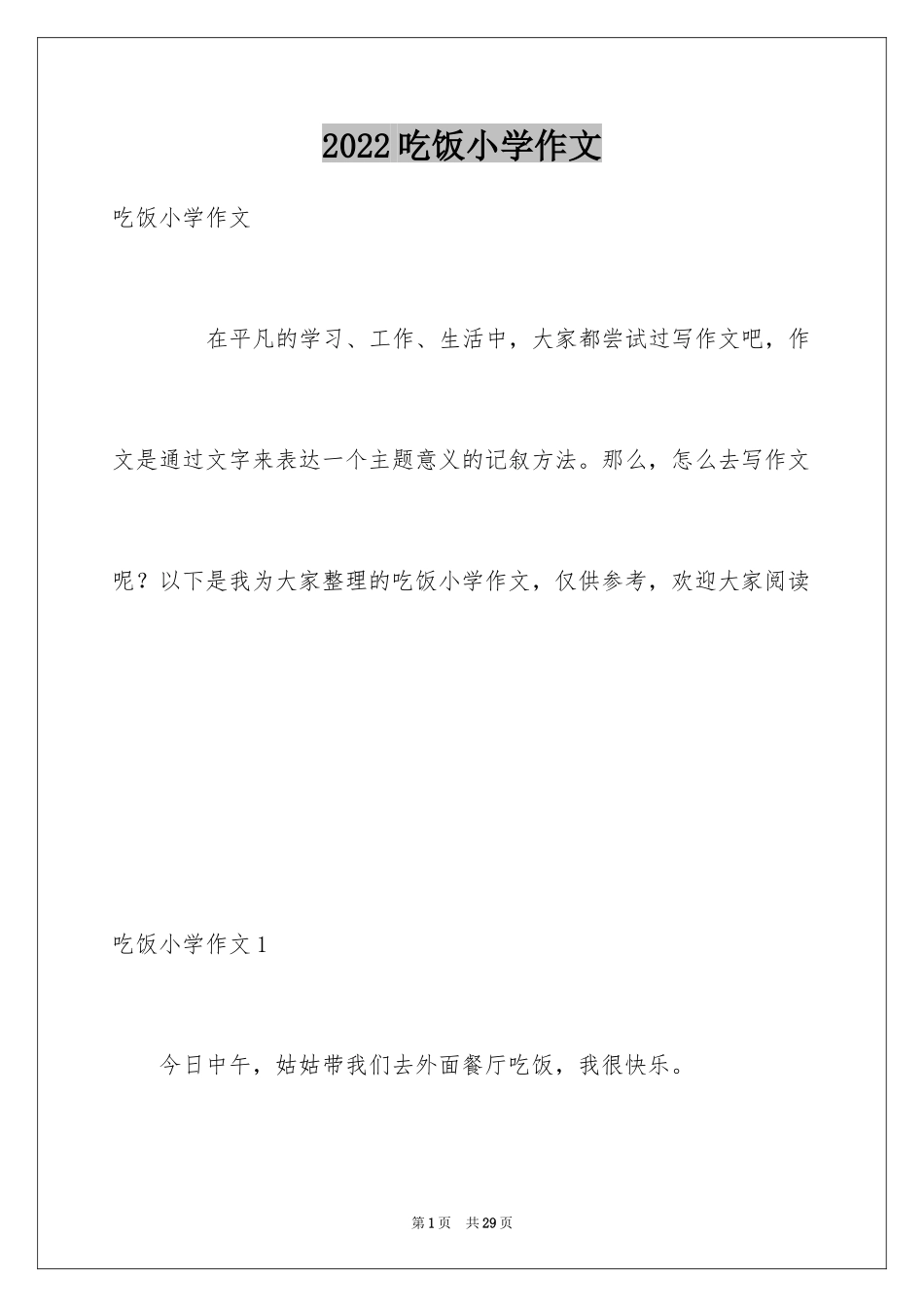 2022吃饭小学作文

吃饭小学作文

在平凡的学习、工作、生活中，大家都尝试过写作文吧，作文是通过文字来表达一个主题意义的记叙方法。那么，怎么去写作文呢？以下是我为大家整理的吃饭小学作文，仅供参考，欢迎大家阅读

吃饭小学作文1

今日中午，姑姑带我们去外面餐厅吃饭，我很快乐。

第1页　共29页